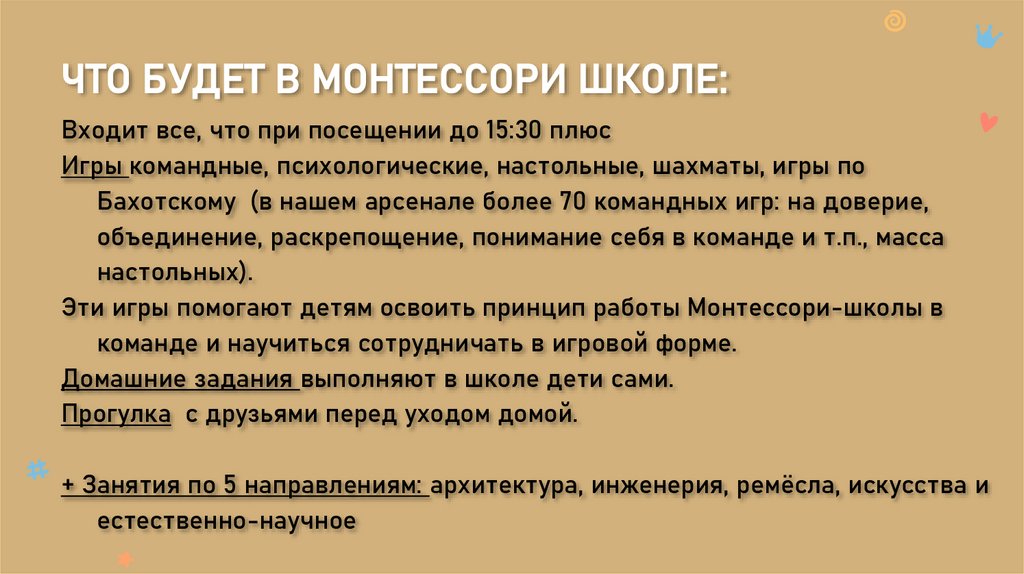 ЧТО БУДЕТ В МОНТЕССОРИ ШКОЛЕ:

Входит все, что при посещении до 15:30 плюс

Игры командные, психологические, настольные, шахматы, игры по Бахотскому (в нашем арсенале более 70 командных игр: на доверие, объединение, раскрепощение, понимание себя в команде и т.п., масса настольных).

Эти игры помогают детям освоить принцип работы Монтессори-школы в команде и научиться сотрудничать в игровой форме.

Домашние задания выполняют в школе дети сами.

Прогулка с друзьями перед уходом домой.

+ Занятия по 5 направлениям: архитектура, инженерия, ремёсла, искусства и естественно-научное